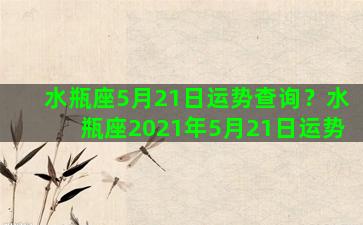 水瓶座5月21日运势查询？水瓶座2021年5月21日运势